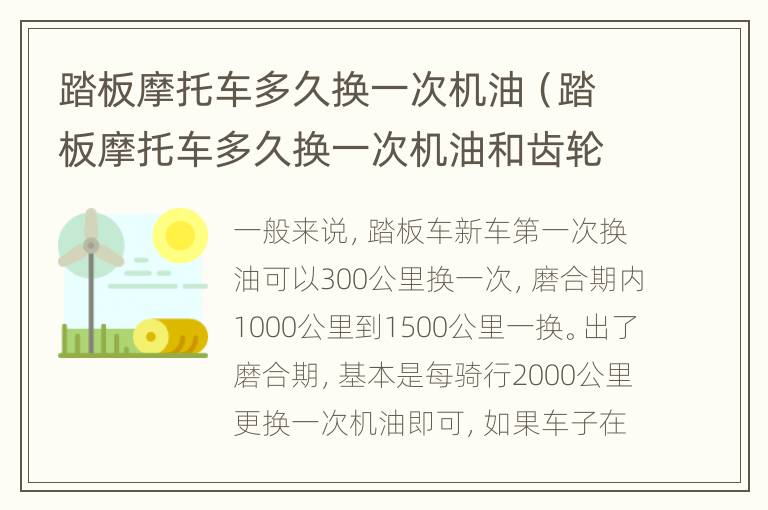 踏板摩托车多久换一次机油（踏板摩托车多久换一次机油和齿轮

一般来说，踏板车新车第一次换油可以300公里换一次，磨合期内1000公里到1500公里一换。出了磨合期，基本是每骑行2000公里更换一次机油即可，如果车子在